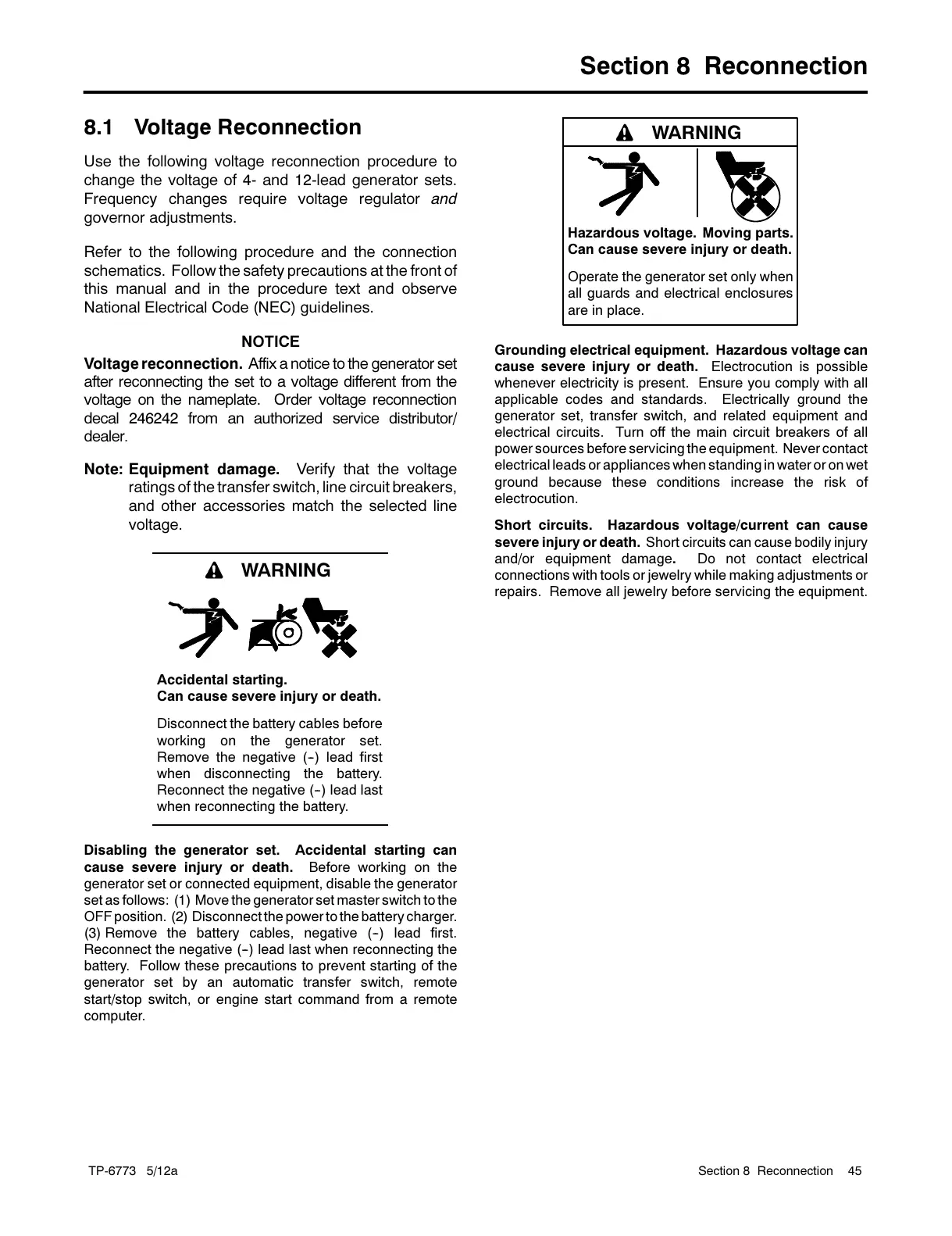 Section 8 Reconnection

8.1 Voltage Reconnection

Use the following voltage reconnection procedure to change the voltage of 4- and 12-lead generator sets. Frequency changes require voltage regulator and governor adjustments.

Refer to the following procedure and the connection schematics. Follow the safety precautions at the front of this manual and in the procedure text and observe National Electrical Code (NEC) guidelines.

NOTICE

Voltage reconnection. Affix a notice to the generator set after reconnecting the set to a voltage different from the voltage on the nameplate. Order voltage reconnection decal 246242 from an authorized service distributor/dealer.

Note: Equipment damage. Verify that the voltage ratings of the transfer switch, line circuit breakers, and other accessories match the selected line voltage.

WARNING

Accidental starting.
Can cause severe injury or death.

Disconnect the battery cables before working on the generator set. Remove the negative (-) lead first when disconnecting the battery. Reconnect the negative (-) lead last when reconnecting the battery.

Disabling the generator set. Accidental starting can cause severe injury or death. Before working on the generator set or connected equipment, disable the generator set as follows: (1) Move the generator set master switch to the OFF position. (2) Disconnect the power to the battery charger. (3) Remove the battery cables, negative (-) lead first. Reconnect the negative (-) lead last when reconnecting the battery. Follow these precautions to prevent starting of the generator set by an automatic transfer switch, remote start/stop switch, or engine start command from a remote computer.

WARNING

Hazardous voltage. Moving parts.
Can cause severe injury or death.

Operate the generator set only when all guards and electrical enclosures are in place.

Grounding electrical equipment. Hazardous voltage can cause severe injury or death. Electrocution is possible whenever electricity is present. Ensure you comply with all applicable codes and standards. Electrically ground the generator set, transfer switch, and related equipment and electrical circuits. Turn off the main circuit breakers of all power sources before servicing the equipment. Never contact electrical leads or appliances when standing in water or on wet ground because these conditions increase the risk of electrocution.

Short circuits. Hazardous voltage/current can cause severe injury or death. Short circuits can cause bodily injury and/or equipment damage. Do not contact electrical connections with tools or jewelry while making adjustments or repairs. Remove all jewelry before servicing the equipment.

TP-6773 5/12a

Section 8 Reconnection 45